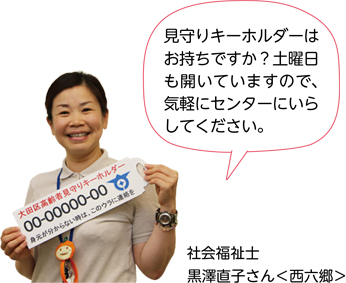 見守りキーホルダーはお持ちですか？土曜日も開いていますので、気軽にセンターにいらしてください。

大田区高齢者見守りキーホルダー
00-00000-00
身元が分からない時は、このウラに連絡を

社会福祉士
黒澤直子さん＜西六郷＞